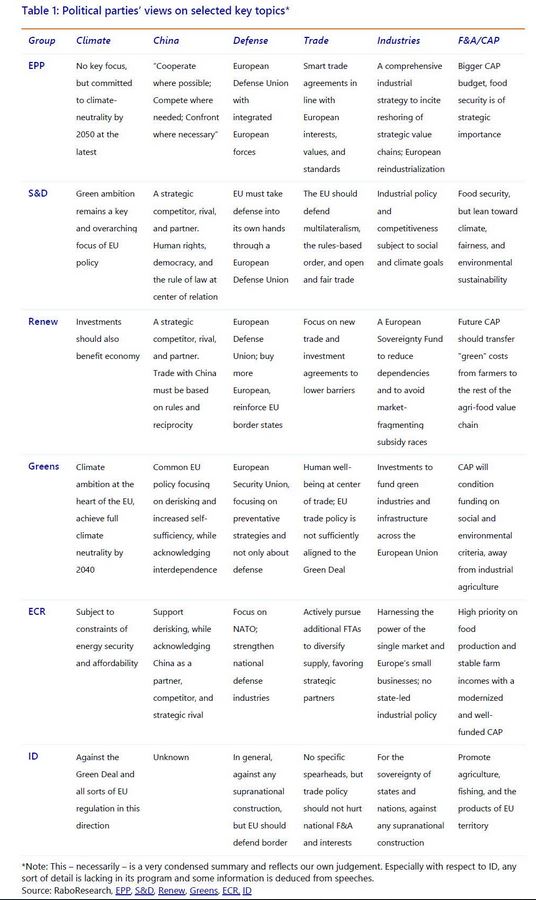 Table 1: Political parties' views on selected key topics*

| Group | Climate | China | Defense | Trade | Industries | F&A/CAP |
|---|---|---|---|---|---|---|
| EPP | No key focus, but committed to climate-neutrality by 2050 at the latest | "Cooperate where possible; Compete where needed; Confront where necessary" | European Defense Union with integrated European forces | Smart trade agreements in line with European interests, values, and standards | A comprehensive industrial strategy to incite reshoring of strategic value chains; European reindustrialization | Bigger CAP budget, food security is of strategic importance |
| S&D | Green ambition remains a key and overarching focus of EU policy | A strategic competitor, rival, and partner. Human rights, democracy, and the rule of law at center of relation | EU must take defense into its own hands through a European Defense Union | The EU should defend multilateralism, the rules-based order, and open and fair trade | Industrial policy and competitiveness subject to social and climate goals | Food security, but lean toward climate, fairness, and environmental sustainability |
| Renew | Investments should also benefit economy | A strategic competitor, rival, and partner. Trade with China must be based on rules and reciprocity | European Defense Union; buy more European, reinforce EU border states | Focus on new trade and investment agreements to lower barriers | A European Sovereignty Fund to reduce dependencies and to avoid market-fragmenting subsidy races | Future CAP should transfer "green" costs from farmers to the rest of the agri-food value chain |
| Greens | Climate ambition at the heart of the EU, achieve full climate neutrality by 2040 | Common EU policy focusing on derisking and increased self-sufficiency, while acknowledging interdependence | European Security Union, focusing on preventative strategies and not only about defense | Human well-being at center of trade; EU trade policy is not sufficiently aligned to the Green Deal | Investments to fund green industries and infrastructure across the European Union | CAP will condition funding on social and environmental criteria, away from industrial agriculture |
| ECR | Subject to constraints of energy security and affordability | Support derisking, while acknowledging China as a partner, competitor, and strategic rival | Focus on NATO; strengthen national defense industries | Actively pursue additional FTAs to diversify supply, favoring strategic partners | Harnessing the power of the single market and Europe's small businesses; no state-led industrial policy | High priority on food production and stable farm incomes with a modernized and well-funded CAP |
| ID | Against the Green Deal and all sorts of EU regulation in this direction | Unknown | In general, against any supranational construction, but EU should defend border | No specific spearheads, but trade policy should not hurt national F&A and interests | For the sovereignty of states and nations, against any supranational construction | Promote agriculture, fishing, and the products of EU territory |

*Note: This – necessarily – is a very condensed summary and reflects our own judgement. Especially with respect to ID, any sort of detail is lacking in its program and some information is deduced from speeches.
Source: RaboResearch, EPP, S&D, Renew, Greens, ECR, ID